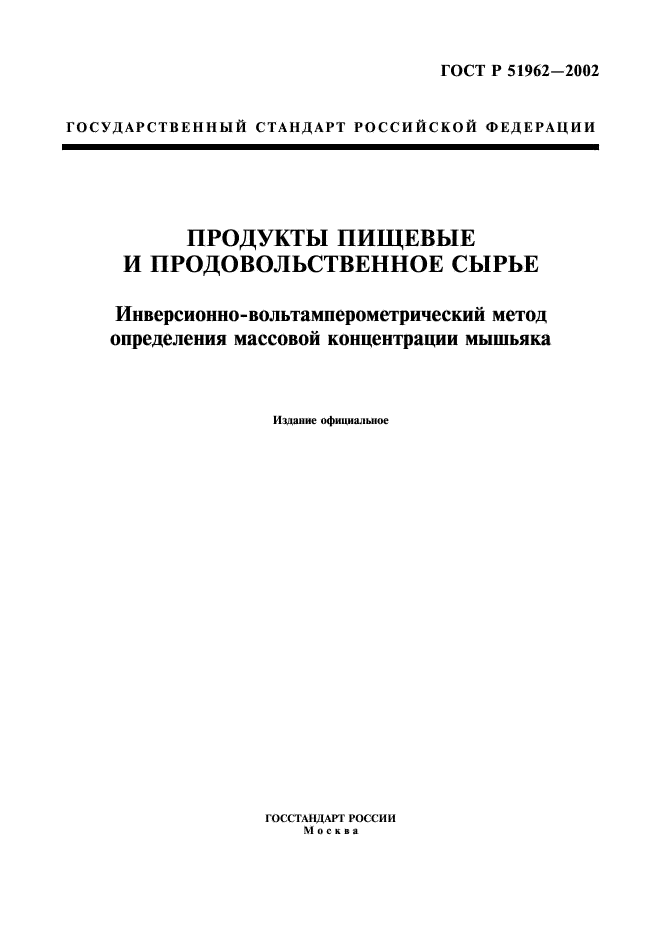 ГОСТ Р 51962—2002

ГОСУДАРСТВЕННЫЙ СТАНДАРТ РОССИЙСКОЙ ФЕДЕРАЦИИ

ПРОДУКТЫ ПИЩЕВЫЕ
И ПРОДОВОЛЬСТВЕННОЕ СЫРЬЕ

Инверсионно-вольтамперометрический метод определения массовой концентрации мышьяка

Издание официальное

ГОССТАНДАРТ РОССИИ
Москва